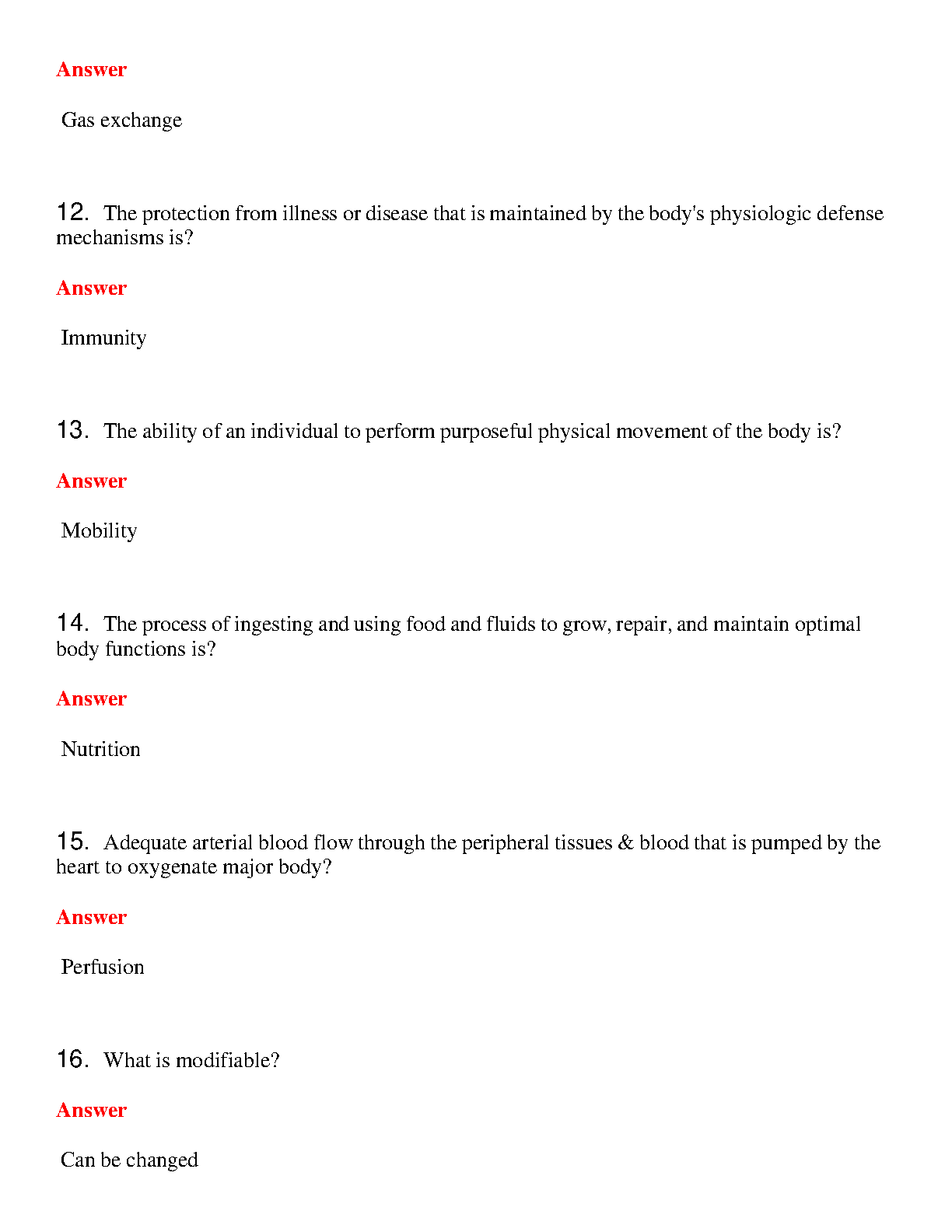 Answer

Gas exchange

12. The protection from illness or disease that is maintained by the body's physiologic defense mechanisms is?

Answer

Immunity

13. The ability of an individual to perform purposeful physical movement of the body is?

Answer

Mobility

14. The process of ingesting and using food and fluids to grow, repair, and maintain optimal body functions is?

Answer

Nutrition

15. Adequate arterial blood flow through the peripheral tissues & blood that is pumped by the heart to oxygenate major body?

Answer

Perfusion

16. What is modifiable?

Answer

Can be changed